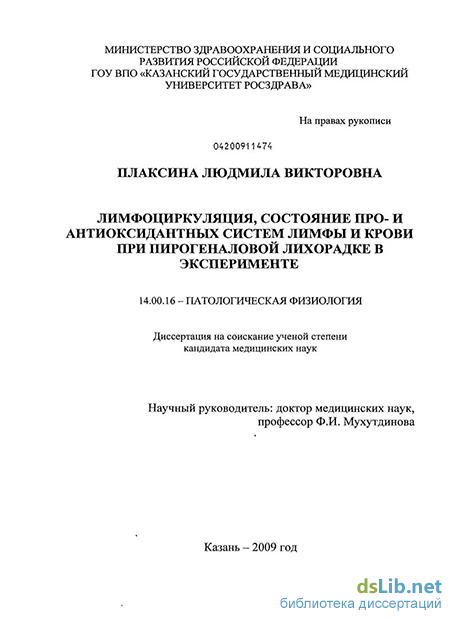 МИНИСТЕРСТВО ЗДРАВООХРАНЕНИЯ И СОЦИАЛЬНОГО РАЗВИТИЯ РОССИЙСКОЙ ФЕДЕРАЦИИ
ГОУ ВПО «КАЗАНСКИЙ ГОСУДАРСТВЕННЫЙ МЕДИЦИНСКИЙ УНИВЕРСИТЕТ РОСЗДРАВА»

На правах рукописи

04200911474

ПЛАКСИНА ЛЮДМИЛА ВИКТОРОВНА

ЛИМФОЦИРКУЛЯЦИЯ, СОСТОЯНИЕ ПРО- И АНТИОКСИДАНТНЫХ СИСТЕМ ЛИМФЫ И КРОВИ ПРИ ПИРОГЕНАЛОВОЙ ЛИХОРАДКЕ В ЭКСПЕРИМЕНТЕ

14.00.16 – ПАТОЛОГИЧЕСКАЯ ФИЗИОЛОГИЯ

Диссертация на соискание ученой степени кандидата медицинских наук

Научный руководитель: доктор медицинских наук, профессор Ф.И. Мухутдинова

Казань – 2009 год

dsLib.net
библиотека диссертаций